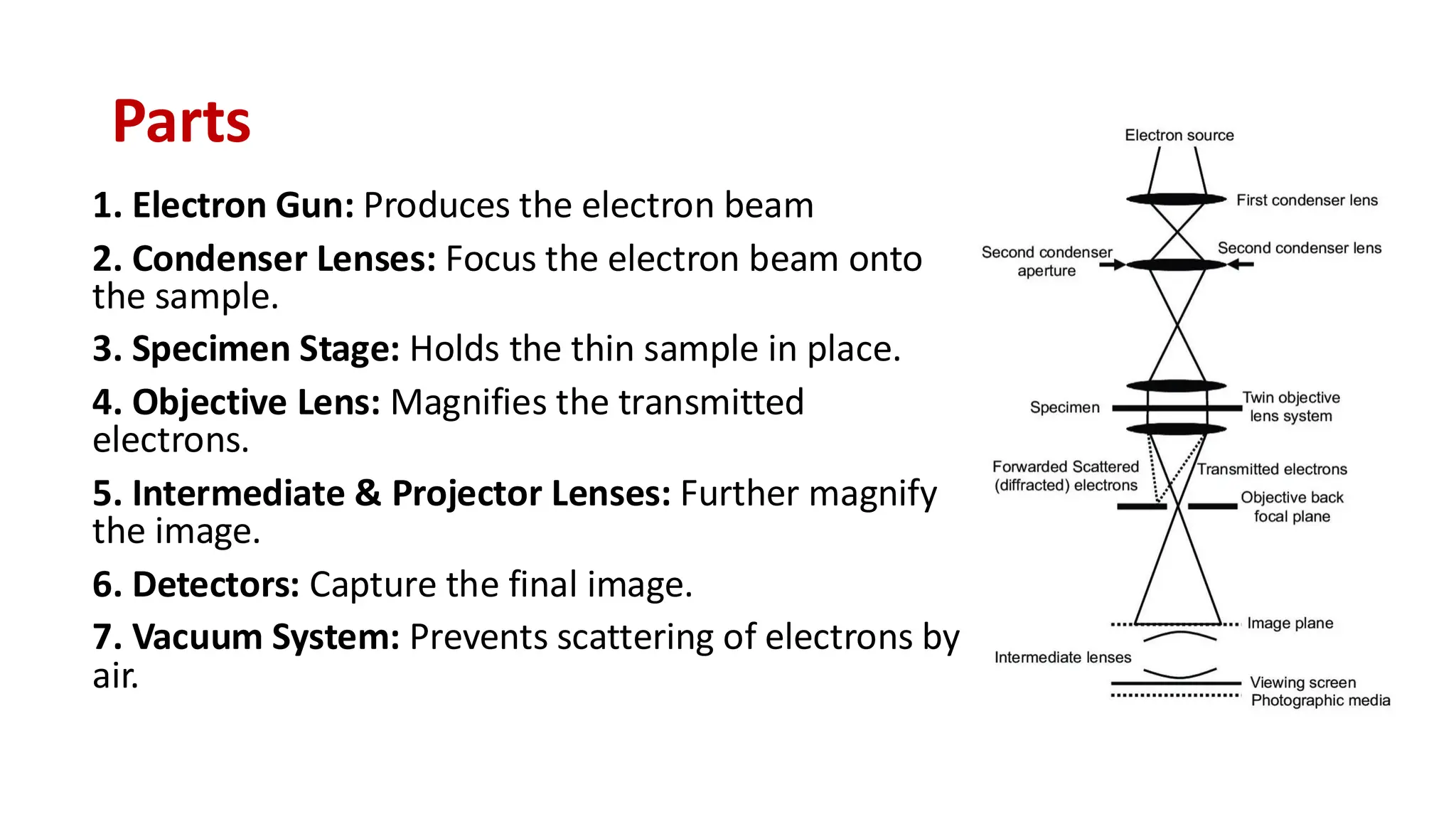 Parts

1. Electron Gun: Produces the electron beam

2. Condenser Lenses: Focus the electron beam onto the sample.

3. Specimen Stage: Holds the thin sample in place.

4. Objective Lens: Magnifies the transmitted electrons.

5. Intermediate & Projector Lenses: Further magnify the image.

6. Detectors: Capture the final image.

7. Vacuum System: Prevents scattering of electrons by air.

Electron source
First condenser lens
Second condenser aperture
Second condenser lens
Specimen
Twin objective lens system
Forwarded Scattered (diffracted) electrons
Transmitted electrons
Objective back focal plane
Image plane
Intermediate lenses
Viewing screen
Photographic media